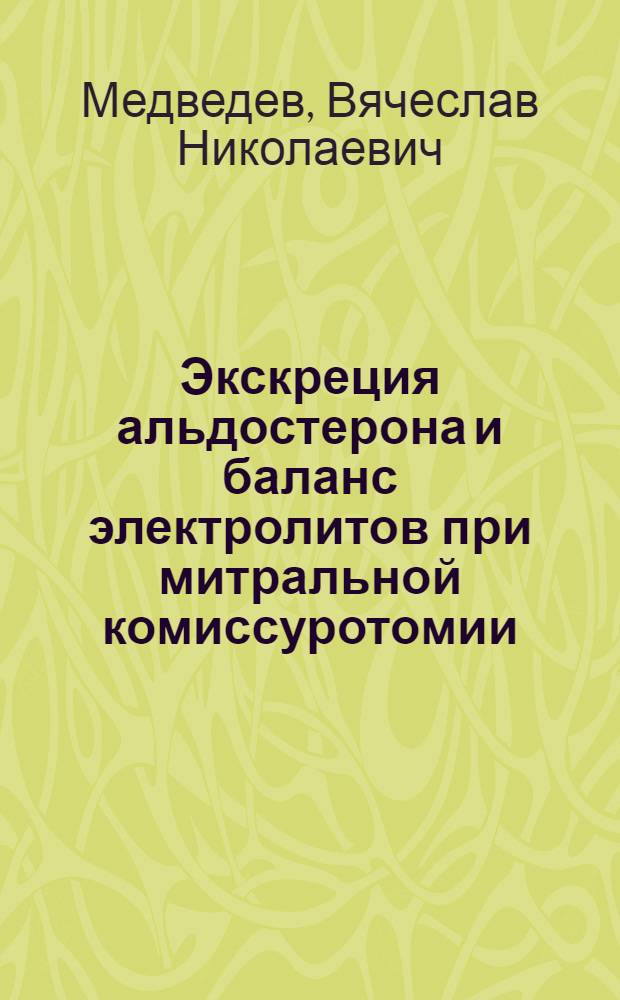 Медведев, Вячеслав Николаевич

Экскреция альдостерона и баланс электролитов при митральной комиссуротомии